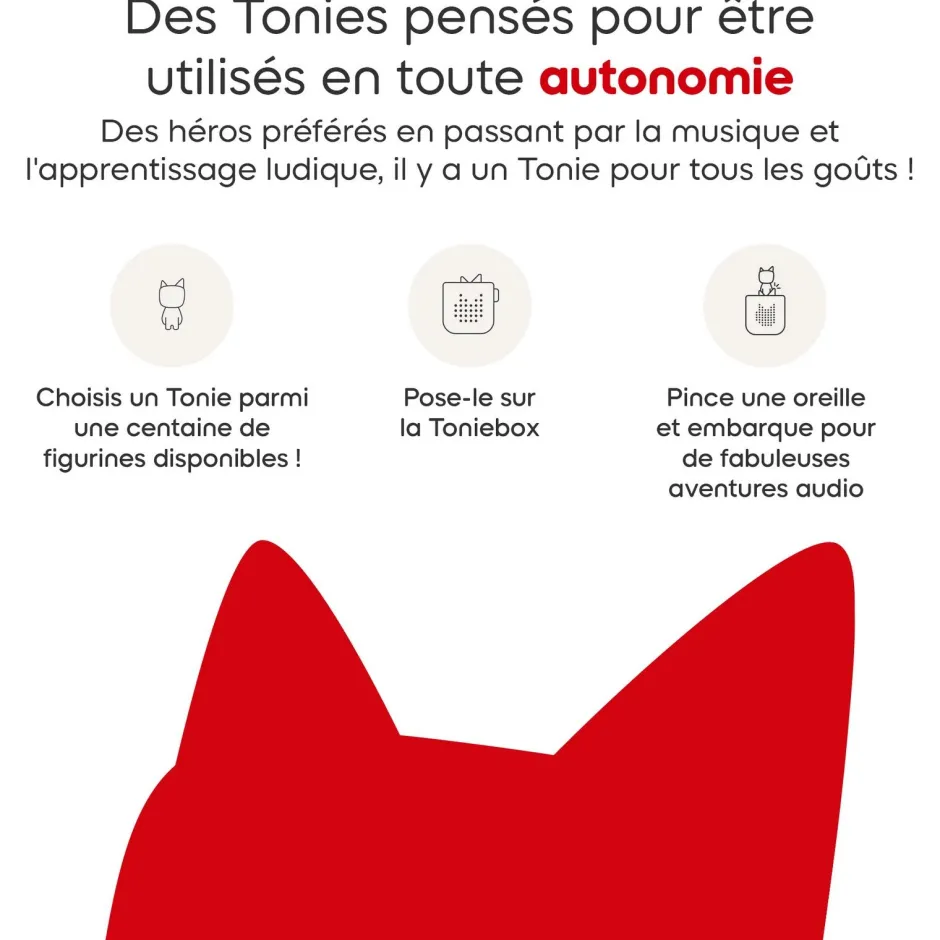 Des Tonies pensés pour être utilisés en toute autonomie

Des héros préférés en passant par la musique et l'apprentissage ludique, il y a un Tonie pour tous les goûts !

Choisis un Tonie parmi une centaine de figurines disponibles !

Pose-le sur la Toniebox

Pince une oreille et embarque pour de fabuleuses aventures audio